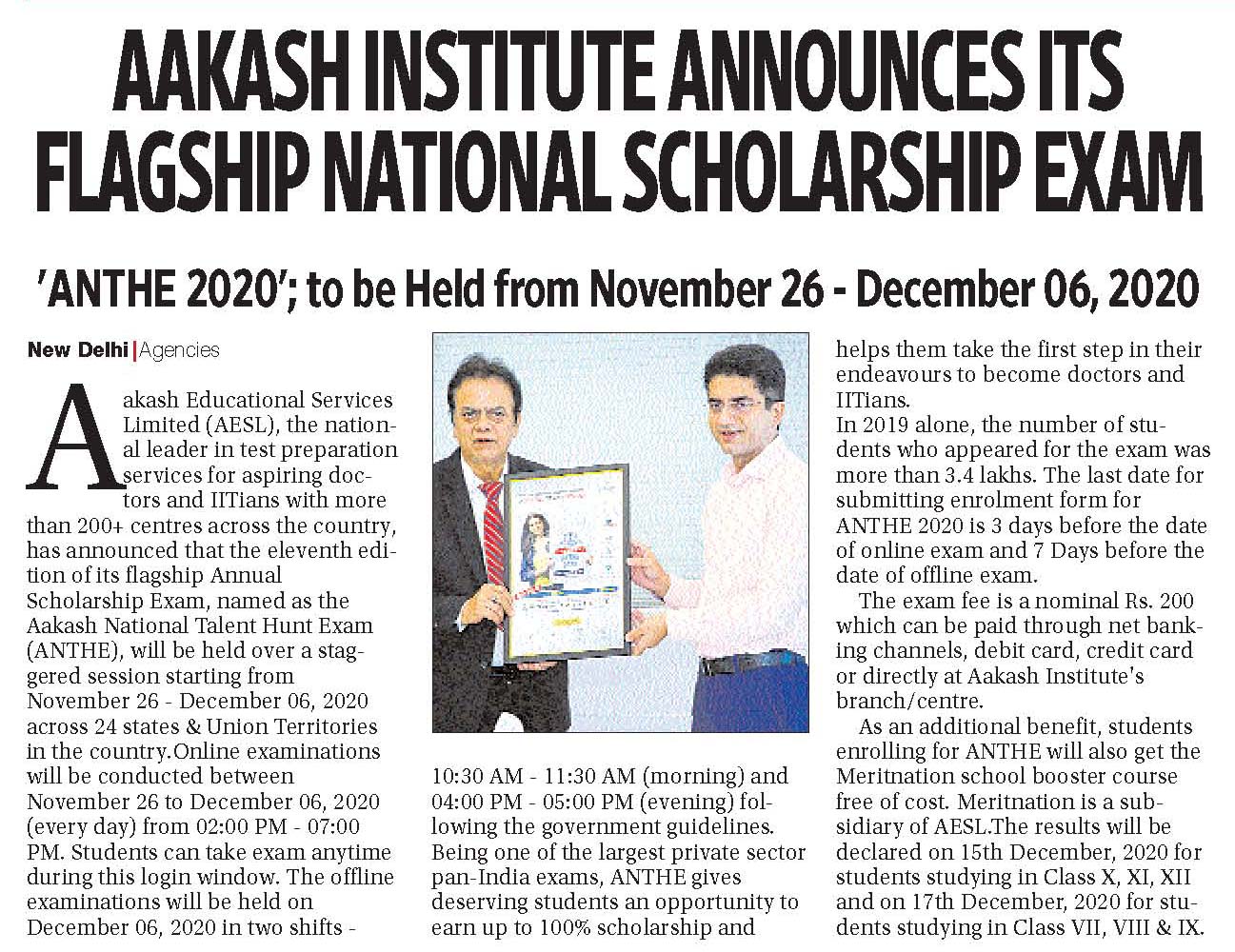 AAKASH INSTITUTE ANNOUNCES ITS FLAGSHIP NATIONAL SCHOLARSHIP EXAM

'ANTHE 2020'; to be Held from November 26 - December 06, 2020

New Delhi | Agencies

Aakash Educational Services Limited (AESL), the national leader in test preparation services for aspiring doctors and IITians with more than 200+ centres across the country, has announced that the eleventh edition of its flagship Annual Scholarship Exam, named as the Aakash National Talent Hunt Exam (ANTHE), will be held over a staggered session starting from November 26 - December 06, 2020 across 24 states & Union Territories in the country.Online examinations will be conducted between November 26 to December 06, 2020 (every day) from 02:00 PM - 07:00 PM. Students can take exam anytime during this login window. The offline examinations will be held on December 06, 2020 in two shifts - 10:30 AM - 11:30 AM (morning) and 04:00 PM - 05:00 PM (evening) following the government guidelines. Being one of the largest private sector pan-India exams, ANTHE gives deserving students an opportunity to earn up to 100% scholarship and helps them take the first step in their endeavours to become doctors and IITians.

In 2019 alone, the number of students who appeared for the exam was more than 3.4 lakhs. The last date for submitting enrolment form for ANTHE 2020 is 3 days before the date of online exam and 7 Days before the date of offline exam.

The exam fee is a nominal Rs. 200 which can be paid through net banking channels, debit card, credit card or directly at Aakash Institute's branch/centre.

As an additional benefit, students enrolling for ANTHE will also get the Meritnation school booster course free of cost. Meritnation is a subsidiary of AESL.The results will be declared on 15th December, 2020 for students studying in Class X, XI, XII and on 17th December, 2020 for students studying in Class VII, VIII & IX.